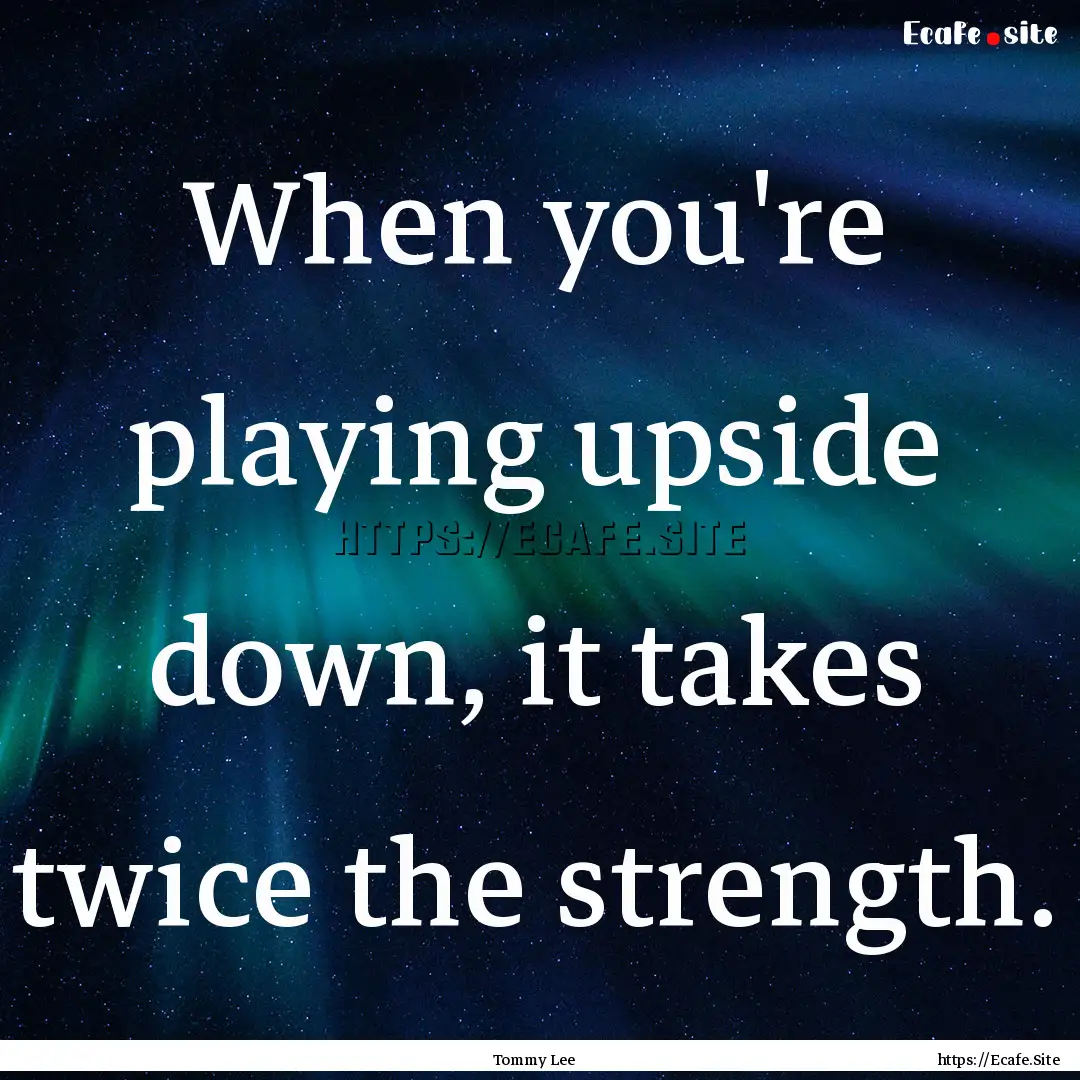 Ecafe.site

When you're playing upside down, it takes twice the strength.

HTTPS://ECAFE.SITE

Tommy Lee

https://Ecafe.Site